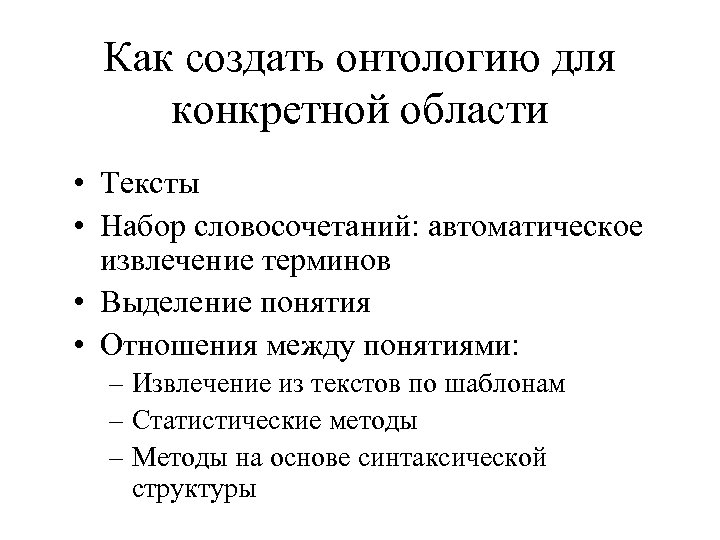 Как создать онтологию для конкретной области

• Тексты
• Набор словосочетаний: автоматическое извлечение терминов
• Выделение понятия
• Отношения между понятиями:
  – Извлечение из текстов по шаблонам
  – Статистические методы
  – Методы на основе синтаксической структуры